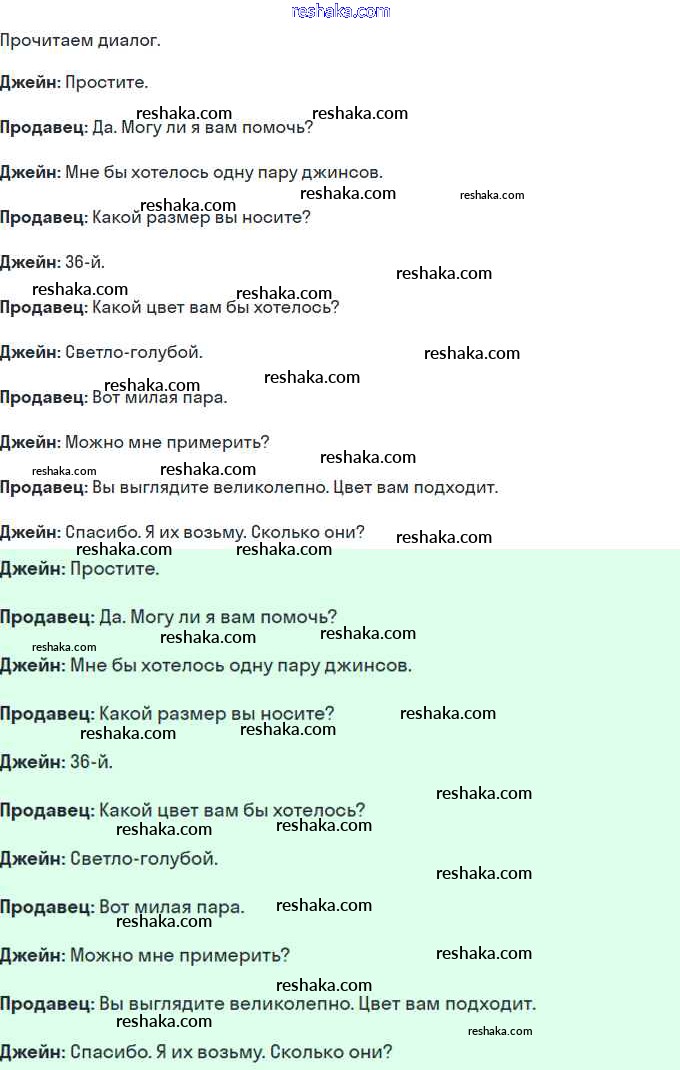 reshaka.com

Прочитаем диалог.

Джейн: Простите.

Продавец: Да. Могу ли я вам помочь?

Джейн: Мне бы хотелось одну пару джинсов.

Продавец: Какой размер вы носите?

Джейн: 36-й.

Продавец: Какой цвет вам бы хотелось?

Джейн: Светло-голубой.

Продавец: Вот милая пара.

Джейн: Можно мне примерить?

Продавец: Вы выглядите великолепно. Цвет вам подходит.

Джейн: Спасибо. Я их возьму. Сколько они?

Джейн: Простите.

Продавец: Да. Могу ли я вам помочь?

Джейн: Мне бы хотелось одну пару джинсов.

Продавец: Какой размер вы носите?

Джейн: 36-й.

Продавец: Какой цвет вам бы хотелось?

Джейн: Светло-голубой.

Продавец: Вот милая пара.

Джейн: Можно мне примерить?

Продавец: Вы выглядите великолепно. Цвет вам подходит.

Джейн: Спасибо. Я их возьму. Сколько они?